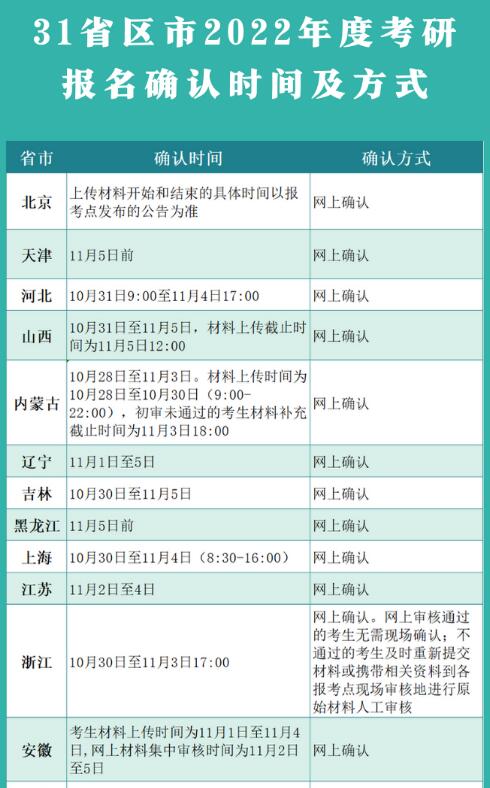 31省区市2022年度考研报名确认时间及方式

| 省市 | 确认时间 | 确认方式 |
|---|---|---|
| 北京 | 上传材料开始和结束的具体时间以报考点发布的公告为准 | 网上确认 |
| 天津 | 11月5日前 | 网上确认 |
| 河北 | 10月31日9:00至11月4日17:00 | 网上确认 |
| 山西 | 10月31日至11月5日，材料上传截止时间为11月5日12:00 | 网上确认 |
| 内蒙古 | 10月28日至11月3日。材料上传时间为10月28日至10月30日（9:00-22:00），初审未通过的考生材料补充截止时间为11月3日18:00 | 网上确认 |
| 辽宁 | 11月1日至5日 | 网上确认 |
| 吉林 | 10月30日至11月5日 | 网上确认 |
| 黑龙江 | 11月5日前 | 网上确认 |
| 上海 | 10月30日至11月4日（8:30-16:00） | 网上确认 |
| 江苏 | 11月2日至4日 | 网上确认 |
| 浙江 | 10月30日至11月3日17:00 | 网上确认。网上审核通过的考生无需现场确认；不通过的考生及时重新提交材料或携带相关资料到各报考点现场审核地进行原始材料人工审核 |
| 安徽 | 考生材料上传时间为11月1日至11月4日，网上材料集中审核时间为11月2日至5日 | 网上确认 |